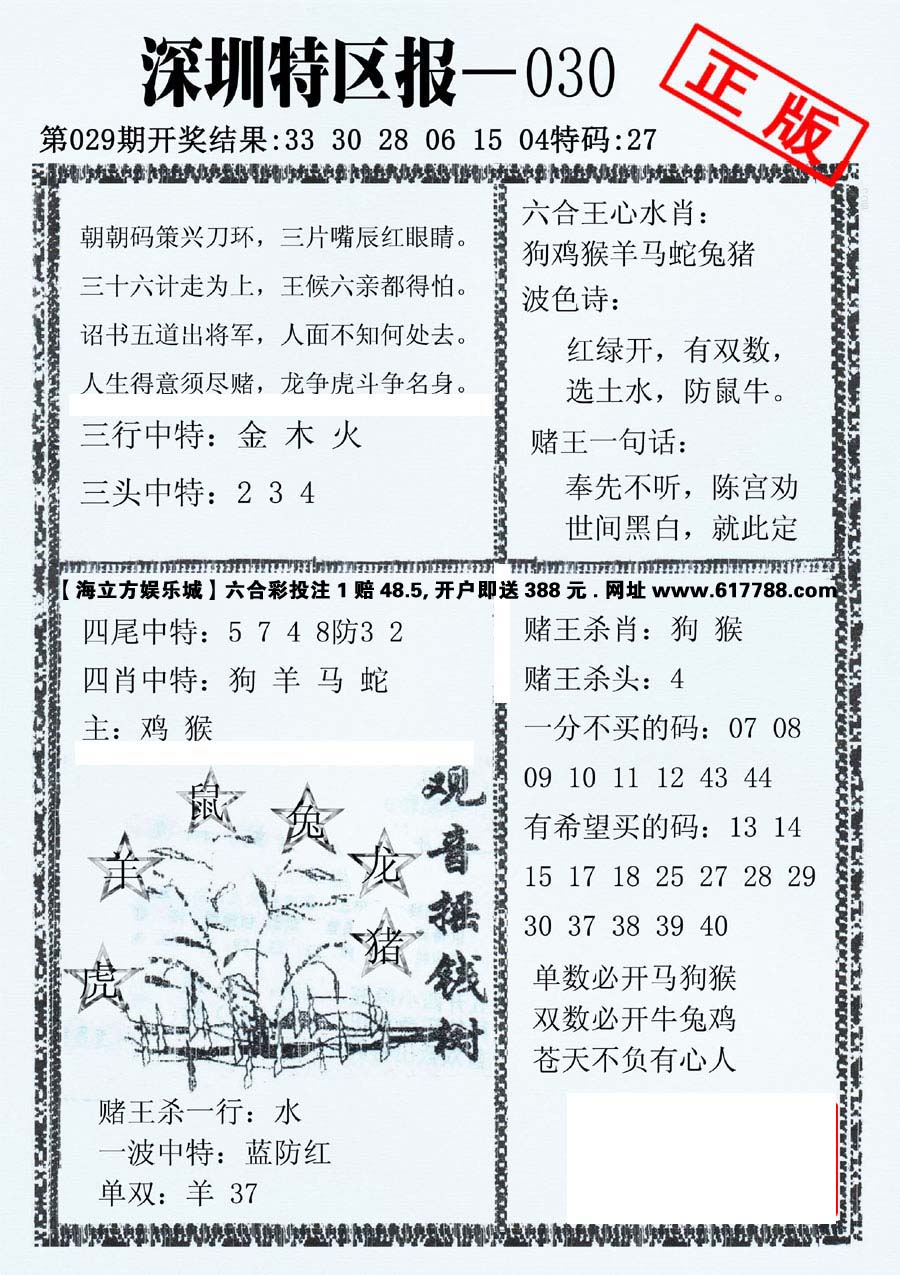 深圳特区报—030

正版

第029期开奖结果:33 30 28 06 15 04特码:27

朝朝码策兴刀环，三片嘴辰红眼睛。
三十六计走为上，王候六亲都得怕。
诏书五道出将军，人面不知何处去。
人生得意须尽赌，龙争虎斗争名身。

三行中特：金 木 火

三头中特：2 3 4

六合王心水肖：
狗鸡猴羊马蛇兔猪
波色诗：
红绿开，有双数，
选土水，防鼠牛。
赌王一句话：
奉先不听，陈宫劝
世间黑白，就此定

【海立方娱乐城】六合彩投注 1 赔 48.5, 开户即送 388 元 . 网址 www.617788.com

四尾中特：5 7 4 8防3 2
四肖中特：狗 羊 马 蛇
主：鸡 猴

鼠 兔 羊 龙 猪 虎

观音摇钱树

赌王杀一行：水
一波中特：蓝防红
单双：羊 37

赌王杀肖：狗 猴
赌王杀头：4
一分不买的码：07 08 09 10 11 12 43 44
有希望买的码：13 14 15 17 18 25 27 28 29 30 37 38 39 40
单数必开马狗猴
双数必开牛兔鸡
苍天不负有心人